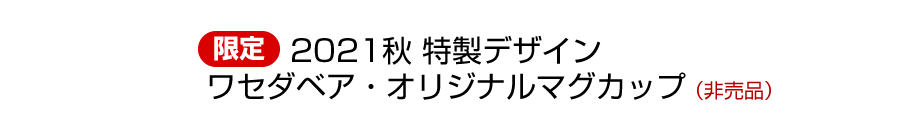 限定 2021秋 特製デザイン
ワセダベア・オリジナルマグカップ（非売品）